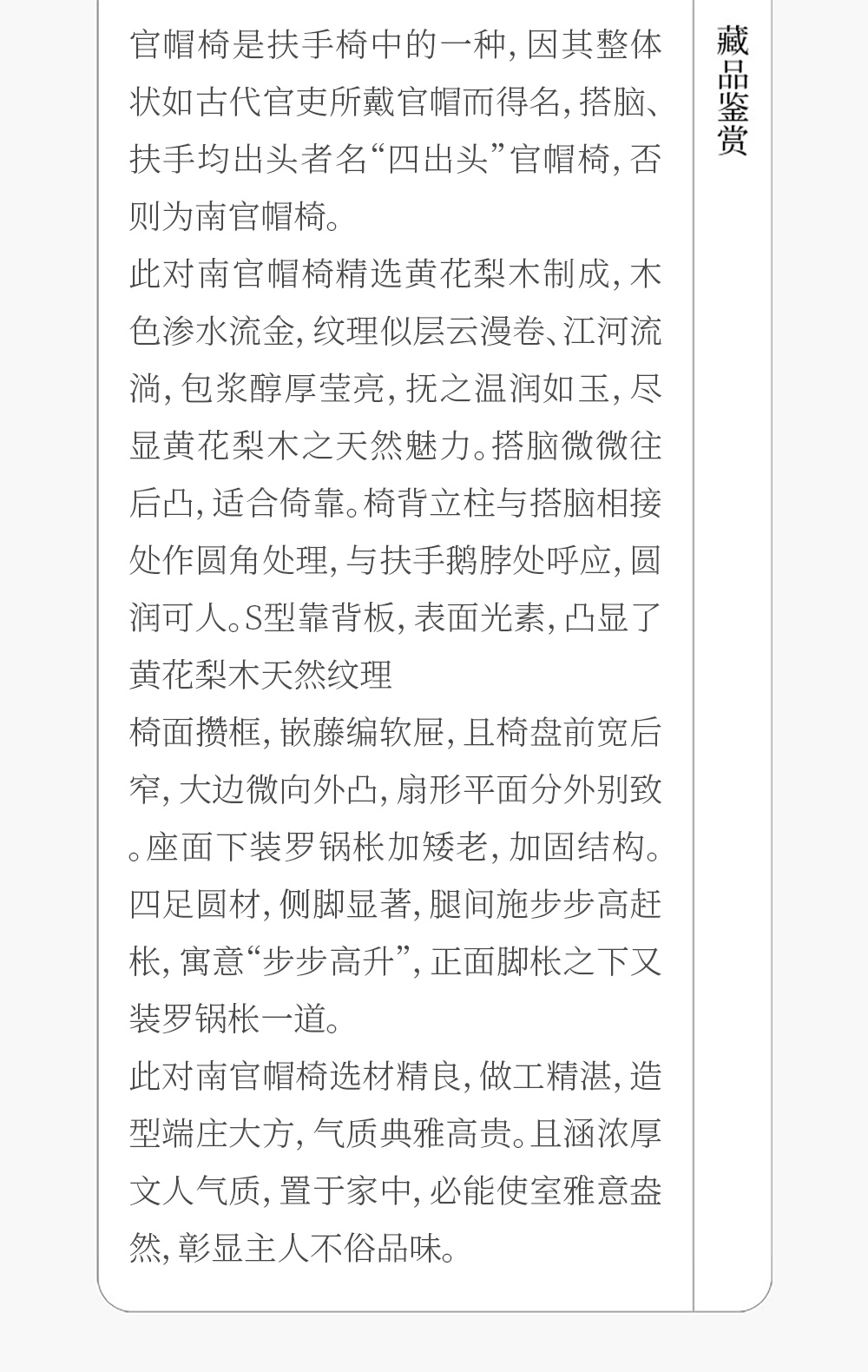 官帽椅是扶手椅中的一种,因其整体状如古代官吏所戴官帽而得名,搭脑、扶手均出头者名“四出头”官帽椅,否则为南官帽椅。

此对南官帽椅精选黄花梨木制成,木色渗水流金,纹理似层云漫卷、江河流淌,包浆醇厚莹亮,抚之温润如玉,尽显黄花梨木之天然魅力。搭脑微微往后凸,适合倚靠。椅背立柱与搭脑相接处作圆角处理,与扶手鹅脖处呼应,圆润可人。S型靠背板,表面光素,凸显了黄花梨木天然纹理

椅面攒框,嵌藤编软屉,且椅盘前宽后窄,大边微向外凸,扇形平面分外别致。座面下装罗锅枨加矮老,加固结构。四足圆材,侧脚显著,腿间施步步高赶枨,寓意“步步高升”,正面脚枨之下又装罗锅枨一道。

此对南官帽椅选材精良,做工精湛,造型端庄大方,气质典雅高贵。且涵浓厚文人气质,置于家中,必能使室雅意盎然,彰显主人不俗品味。

藏品鉴赏